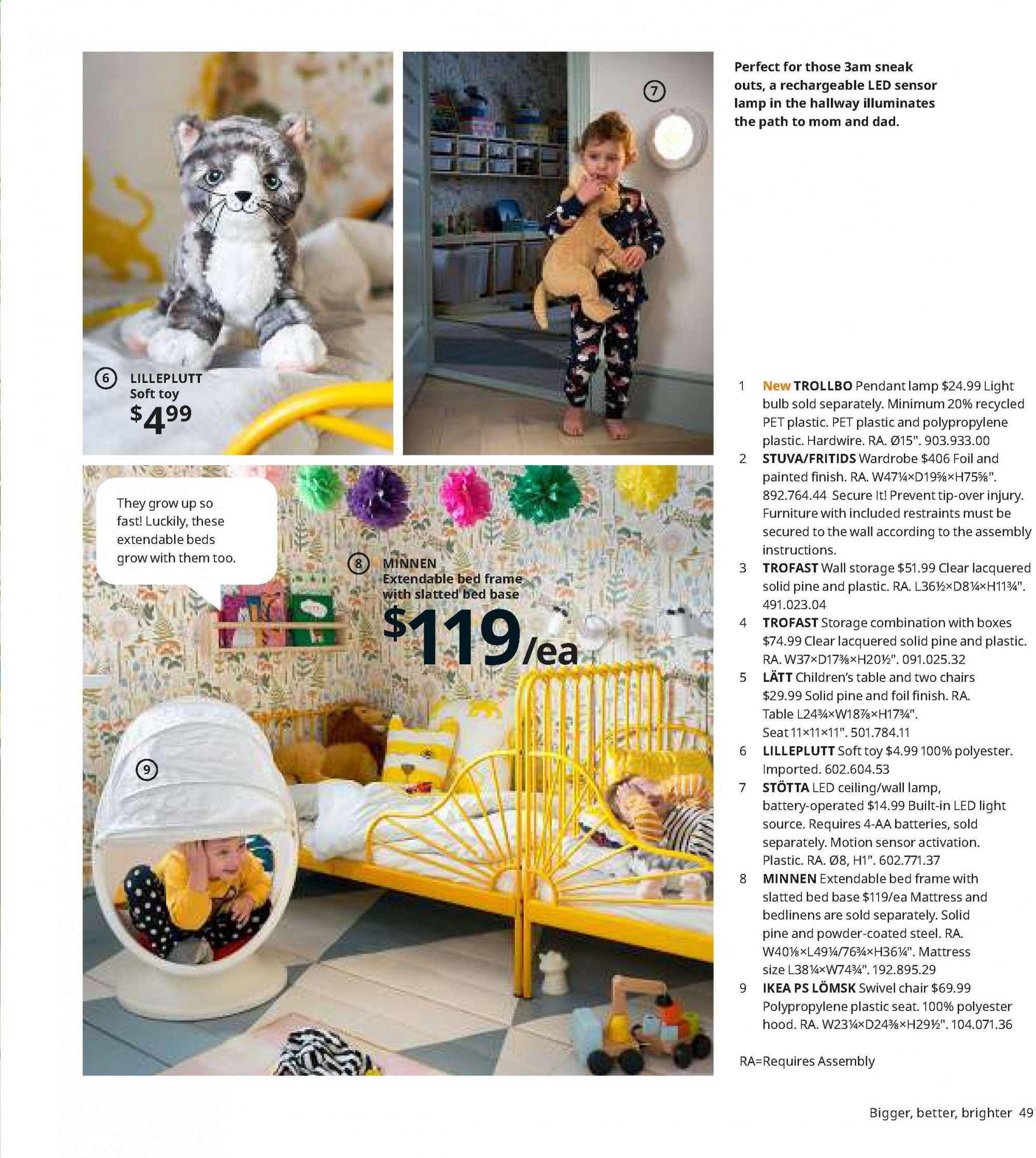 6 LILLEPLUTT
Soft toy
$4.99

7

Perfect for those 3am sneak outs, a rechargeable LED sensor lamp in the hallway illuminates the path to mom and dad.

They grow up so fast! Luckily, these extendable beds grow with them too.

8 MINNEN
Extendable bed frame with slatted bed base
$119/ea

9

1 New TROLLBO Pendant lamp $24.99 Light bulb sold separately. Minimum 20% recycled PET plastic. PET plastic and polypropylene plastic. Hardwire. RA. Ø15". 903.933.00
2 STUVA/FRITIDS Wardrobe $406 Foil and painted finish. RA. W47¼×D19⅝×H75⅝". 892.764.44 Secure It! Prevent tip-over injury. Furniture with included restraints must be secured to the wall according to the assembly instructions.
3 TROFAST Wall storage $51.99 Clear lacquered solid pine and plastic. RA. L36½×D8¼×H11¾". 491.023.04
4 TROFAST Storage combination with boxes $74.99 Clear lacquered solid pine and plastic. RA. W37×D17⅜×H20½". 091.025.32
5 LÄTT Children's table and two chairs $29.99 Solid pine and foil finish. RA. Table L24¾×W18⅞×H17¾". Seat 11×11×11". 501.784.11
6 LILLEPLUTT Soft toy $4.99 100% polyester. Imported. 602.604.53
7 STÖTTA LED ceiling/wall lamp, battery-operated $14.99 Built-in LED light source. Requires 4-AA batteries, sold separately. Motion sensor activation. Plastic. RA. Ø8, H1". 602.771.37
8 MINNEN Extendable bed frame with slatted bed base $119/ea Mattress and bedlinens are sold separately. Solid pine and powder-coated steel. RA. W40⅛×L49¼/76¾×H36¼". Mattress size L38¼×W74¾". 192.895.29
9 IKEA PS LÖMSK Swivel chair $69.99 Polypropylene plastic seat. 100% polyester hood. RA. W23¼×D24⅜×H29½". 104.071.36

RA=Requires Assembly

Bigger, better, brighter 49